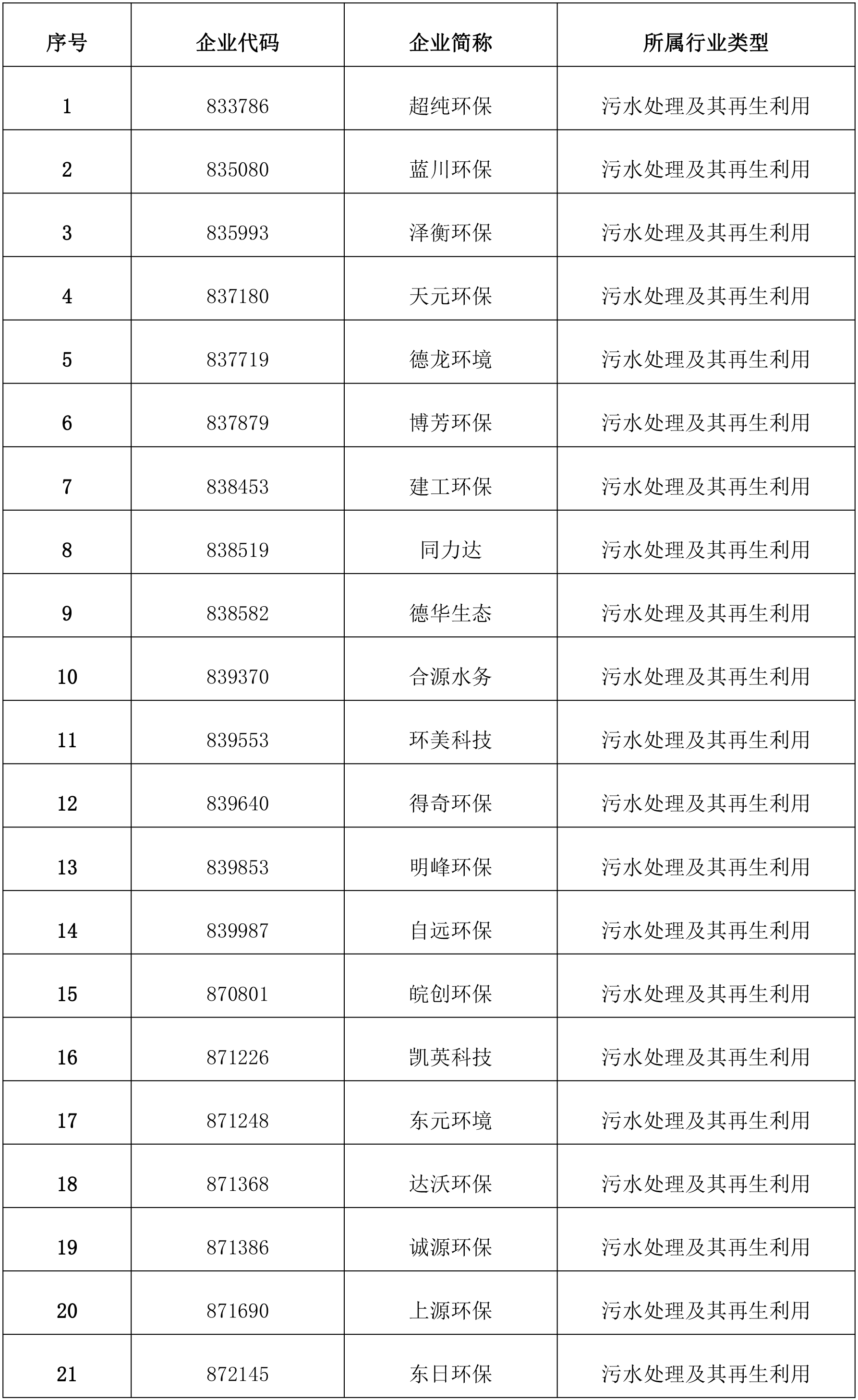 | 序号 | 企业代码 | 企业简称 | 所属行业类型 |
|---|---|---|---|
| 1 | 833786 | 超纯环保 | 污水处理及其再生利用 |
| 2 | 835080 | 蓝川环保 | 污水处理及其再生利用 |
| 3 | 835993 | 泽衡环保 | 污水处理及其再生利用 |
| 4 | 837180 | 天元环保 | 污水处理及其再生利用 |
| 5 | 837719 | 德龙环境 | 污水处理及其再生利用 |
| 6 | 837879 | 博芳环保 | 污水处理及其再生利用 |
| 7 | 838453 | 建工环保 | 污水处理及其再生利用 |
| 8 | 838519 | 同力达 | 污水处理及其再生利用 |
| 9 | 838582 | 德华生态 | 污水处理及其再生利用 |
| 10 | 839370 | 合源水务 | 污水处理及其再生利用 |
| 11 | 839553 | 环美科技 | 污水处理及其再生利用 |
| 12 | 839640 | 得奇环保 | 污水处理及其再生利用 |
| 13 | 839853 | 明峰环保 | 污水处理及其再生利用 |
| 14 | 839987 | 自远环保 | 污水处理及其再生利用 |
| 15 | 870801 | 皖创环保 | 污水处理及其再生利用 |
| 16 | 871226 | 凯英科技 | 污水处理及其再生利用 |
| 17 | 871248 | 东元环境 | 污水处理及其再生利用 |
| 18 | 871368 | 达沃环保 | 污水处理及其再生利用 |
| 19 | 871386 | 诚源环保 | 污水处理及其再生利用 |
| 20 | 871690 | 上源环保 | 污水处理及其再生利用 |
| 21 | 872145 | 东日环保 | 污水处理及其再生利用 |